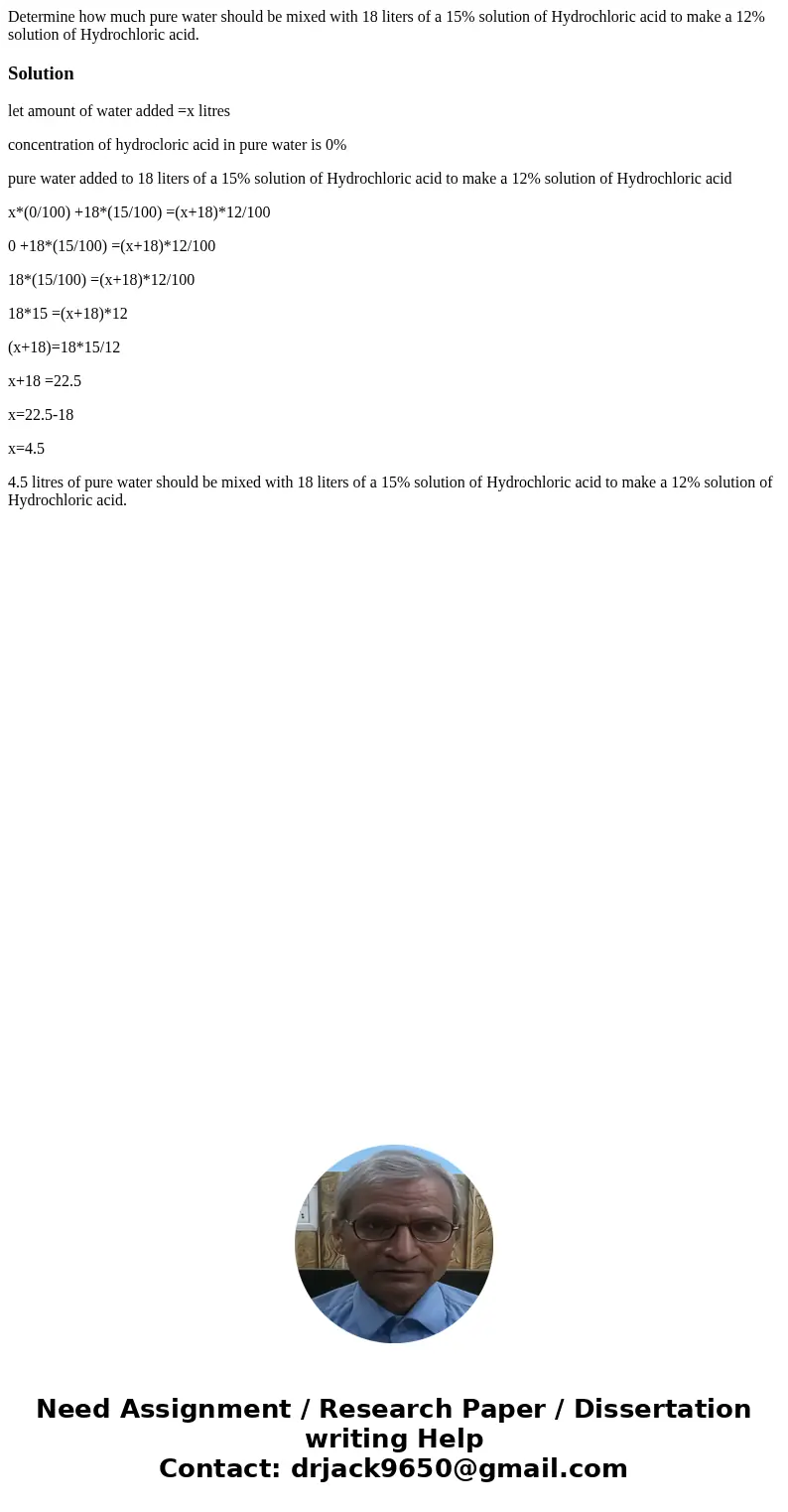 Determine how much pure water should be mixed with 18 liters of a 15% solution of Hydrochloric acid to make a 12% solution of Hydrochloric acid.

Solution

let amount of water added =x litres

concentration of hydrocloric acid in pure water is 0%

pure water added to 18 liters of a 15% solution of Hydrochloric acid to make a 12% solution of Hydrochloric acid

x*(0/100) +18*(15/100) =(x+18)*12/100

0 +18*(15/100) =(x+18)*12/100

18*(15/100) =(x+18)*12/100

18*15 =(x+18)*12

(x+18)=18*15/12

x+18 =22.5

x=22.5-18

x=4.5

4.5 litres of pure water should be mixed with 18 liters of a 15% solution of Hydrochloric acid to make a 12% solution of Hydrochloric acid.

Need Assignment / Research Paper / Dissertation writing Help
Contact: drjack9650@gmail.com